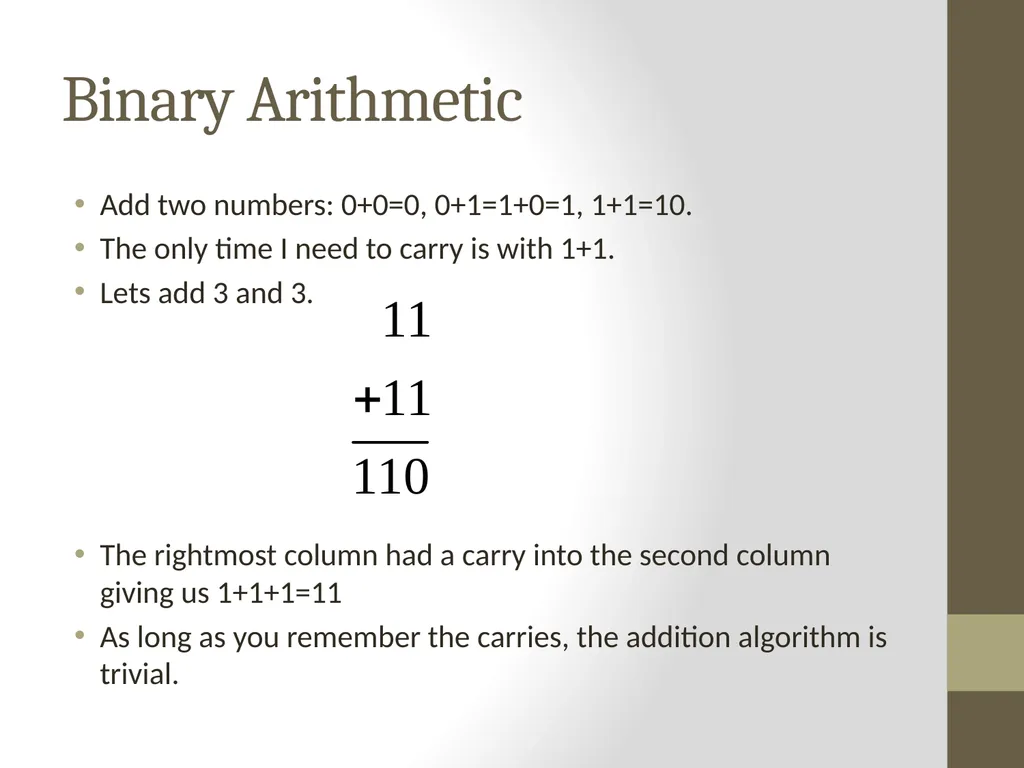 Binary Arithmetic

• Add two numbers: 0+0=0, 0+1=1+0=1, 1+1=10.
• The only time I need to carry is with 1+1.
• Lets add 3 and 3.

$\begin{array}{r} 11 \\ +11 \\ \hline 110 \end{array}$

• The rightmost column had a carry into the second column giving us 1+1+1=11
• As long as you remember the carries, the addition algorithm is trivial.